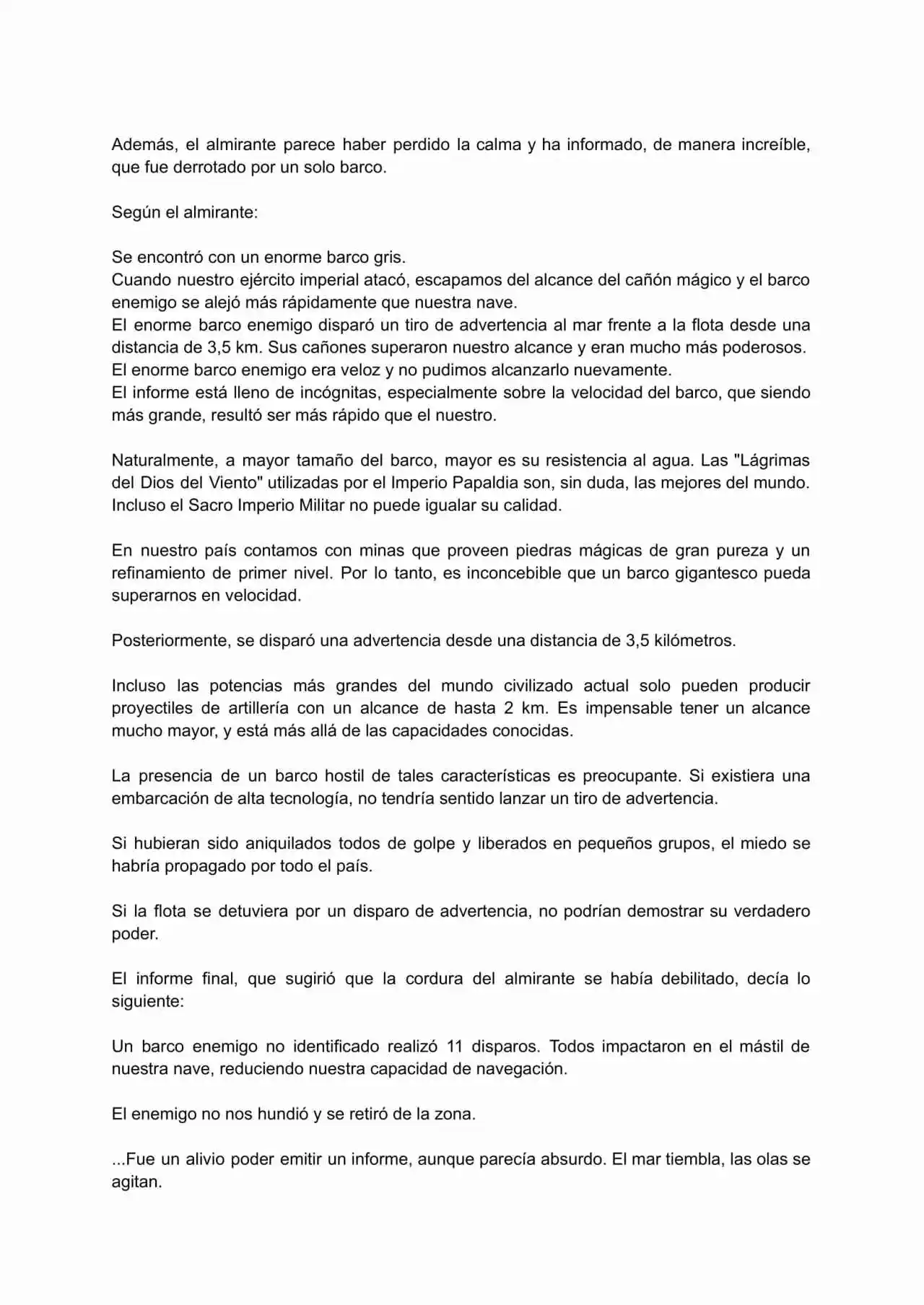 Además, el almirante parece haber perdido la calma y ha informado, de manera increíble, que fue derrotado por un solo barco.

Según el almirante:

Se encontró con un enorme barco gris.
Cuando nuestro ejército imperial atacó, escapamos del alcance del cañón mágico y el barco enemigo se alejó más rápidamente que nuestra nave.
El enorme barco enemigo disparó un tiro de advertencia al mar frente a la flota desde una distancia de 3,5 km. Sus cañones superaron nuestro alcance y eran mucho más poderosos.
El enorme barco enemigo era veloz y no pudimos alcanzarlo nuevamente.
El informe está lleno de incógnitas, especialmente sobre la velocidad del barco, que siendo más grande, resultó ser más rápido que el nuestro.

Naturalmente, a mayor tamaño del barco, mayor es su resistencia al agua. Las "Lágrimas del Dios del Viento" utilizadas por el Imperio Papaldia son, sin duda, las mejores del mundo. Incluso el Sacro Imperio Militar no puede igualar su calidad.

En nuestro país contamos con minas que proveen piedras mágicas de gran pureza y un refinamiento de primer nivel. Por lo tanto, es inconcebible que un barco gigantesco pueda superarnos en velocidad.

Posteriormente, se disparó una advertencia desde una distancia de 3,5 kilómetros.

Incluso las potencias más grandes del mundo civilizado actual solo pueden producir proyectiles de artillería con un alcance de hasta 2 km. Es impensable tener un alcance mucho mayor, y está más allá de las capacidades conocidas.

La presencia de un barco hostil de tales características es preocupante. Si existiera una embarcación de alta tecnología, no tendría sentido lanzar un tiro de advertencia.

Si hubieran sido aniquilados todos de golpe y liberados en pequeños grupos, el miedo se habría propagado por todo el país.

Si la flota se detuviera por un disparo de advertencia, no podrían demostrar su verdadero poder.

El informe final, que sugirió que la cordura del almirante se había debilitado, decía lo siguiente:

Un barco enemigo no identificado realizó 11 disparos. Todos impactaron en el mástil de nuestra nave, reduciendo nuestra capacidad de navegación.

El enemigo no nos hundió y se retiró de la zona.

...Fue un alivio poder emitir un informe, aunque parecía absurdo. El mar tiembla, las olas se agitan.